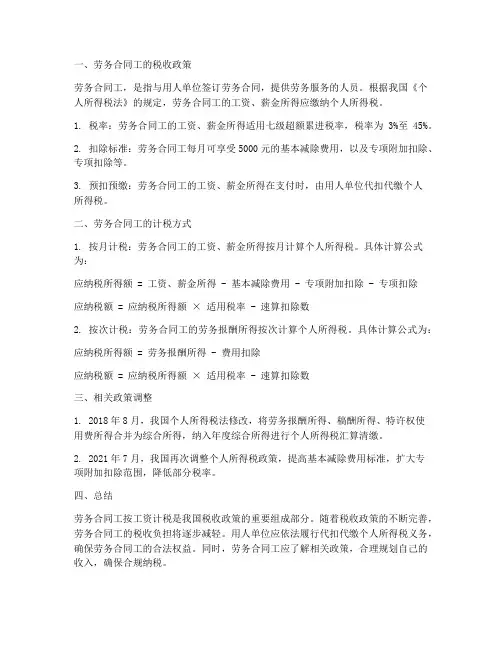 一、劳务合同工的税收政策

劳务合同工，是指与用人单位签订劳务合同，提供劳务服务的人员。根据我国《个人所得税法》的规定，劳务合同工的工资、薪金所得应缴纳个人所得税。

1. 税率：劳务合同工的工资、薪金所得适用七级超额累进税率，税率为 3%至 45%。

2. 扣除标准：劳务合同工每月可享受 5000 元的基本减除费用，以及专项附加扣除、专项扣除等。

3. 预扣预缴：劳务合同工的工资、薪金所得在支付时，由用人单位代扣代缴个人所得税。

二、劳务合同工的计税方式

1. 按月计税：劳务合同工的工资、薪金所得按月计算个人所得税。具体计算公式为：

应纳税所得额 = 工资、薪金所得 - 基本减除费用 - 专项附加扣除 - 专项扣除

应纳税额 = 应纳税所得额 × 适用税率 - 速算扣除数

2. 按次计税：劳务合同工的劳务报酬所得按次计算个人所得税。具体计算公式为：

应纳税所得额 = 劳务报酬所得 - 费用扣除

应纳税额 = 应纳税所得额 × 适用税率 - 速算扣除数

三、相关政策调整

1. 2018 年 8 月，我国个人所得税法修改，将劳务报酬所得、稿酬所得、特许权使用费所得合并为综合所得，纳入年度综合所得进行个人所得税汇算清缴。

2. 2021 年 7 月，我国再次调整个人所得税政策，提高基本减除费用标准，扩大专项附加扣除范围，降低部分税率。

四、总结

劳务合同工按工资计税是我国税收政策的重要组成部分。随着税收政策的不断完善，劳务合同工的税收负担将逐步减轻。用人单位应依法履行代扣代缴个人所得税义务，确保劳务合同工的合法权益。同时，劳务合同工应了解相关政策，合理规划自己的收入，确保合规纳税。